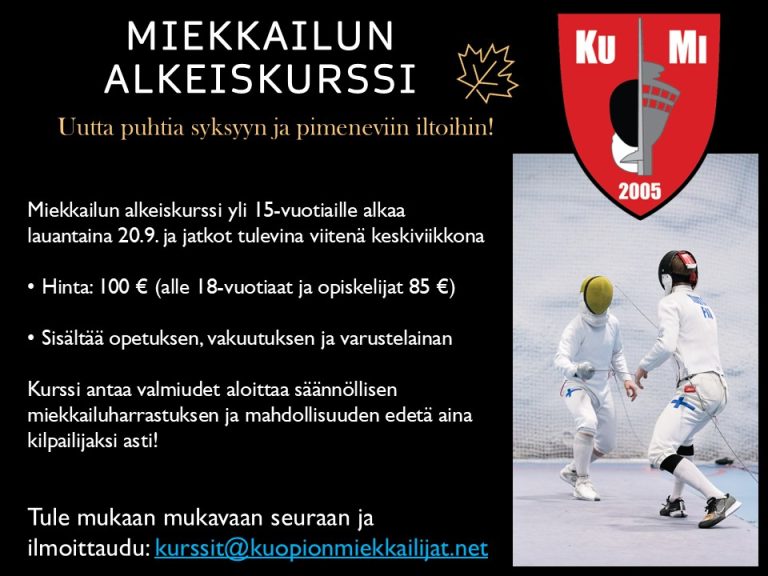 MIEKKAILUN ALKEISKURSSI

Uutta puhtia syksyyn ja pimeneviin iltoihin!

KU MI
2005

Miekkailun alkeiskurssi yli 15-vuotiaille alkaa lauantaina 20.9. ja jatkot tulevina viitenä keskiviikkona

• Hinta: 100 € (alle 18-vuotiaat ja opiskelijat 85 €)

• Sisältää opetuksen, vakuutuksen ja varustelainan

Kurssi antaa valmiudet aloittaa säännöllisen miekkailuharrastuksen ja mahdollisuuden edetä aina kilpailijaksi asti!

Tule mukaan mukavaan seuraan ja ilmoittaudu: kurssit@kuopionmiekkailijat.net